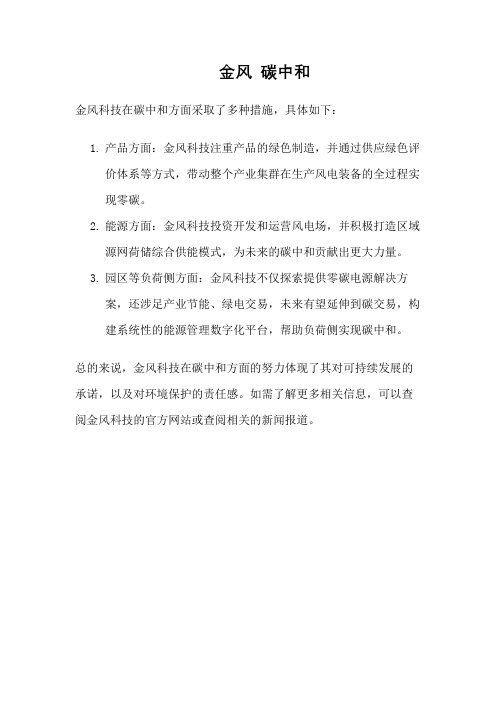 金风 碳中和

金风科技在碳中和方面采取了多种措施，具体如下：

1. 产品方面：金风科技注重产品的绿色制造，并通过供应绿色评价体系等方式，带动整个产业集群在生产风电装备的全过程实现零碳。

2. 能源方面：金风科技投资开发和运营风电场，并积极打造区域源网荷储综合供能模式，为未来的碳中和贡献出更大力量。

3. 园区等负荷侧方面：金风科技不仅探索提供零碳电源解决方案，还涉足产业节能、绿电交易，未来有望延伸到碳交易，构建系统性的能源管理数字化平台，帮助负荷侧实现碳中和。

总的来说，金风科技在碳中和方面的努力体现了其对可持续发展的承诺，以及对环境保护的责任感。如需了解更多相关信息，可以查阅金风科技的官方网站或查阅相关的新闻报道。